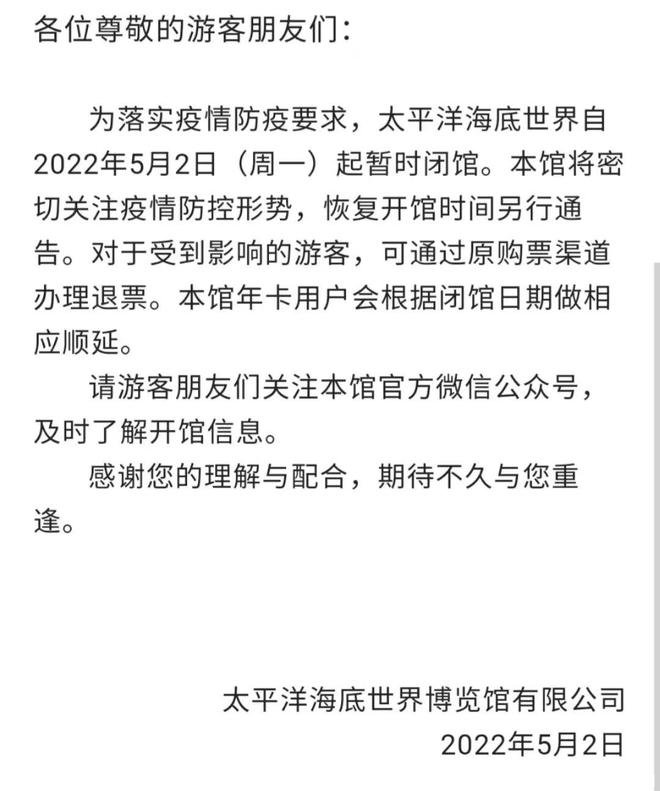 各位尊敬的游客朋友们：

为落实疫情防疫要求，太平洋海底世界自2022年5月2日（周一）起暂时闭馆。本馆将密切关注疫情防控形势，恢复开馆时间另行通告。对于受到影响的游客，可通过原购票渠道办理退票。本馆年卡用户会根据闭馆日期做相应顺延。

请游客朋友们关注本馆官方微信公众号，及时了解开馆信息。

感谢您的理解与配合，期待不久与您重逢。

太平洋海底世界博览馆有限公司
2022年5月2日